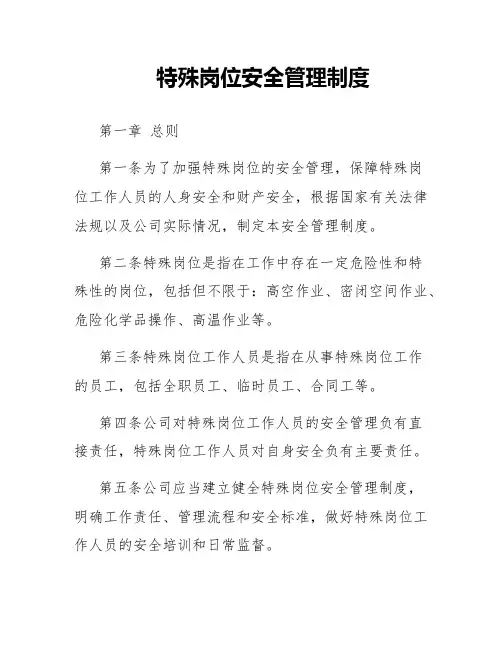 特殊岗位安全管理制度

第一章 总则

第一条为了加强特殊岗位的安全管理，保障特殊岗位工作人员的人身安全和财产安全，根据国家有关法律法规以及公司实际情况，制定本安全管理制度。

第二条特殊岗位是指在工作中存在一定危险性和特殊性的岗位，包括但不限于：高空作业、密闭空间作业、危险化学品操作、高温作业等。

第三条特殊岗位工作人员是指在从事特殊岗位工作的员工，包括全职员工、临时员工、合同工等。

第四条公司对特殊岗位工作人员的安全管理负有直接责任，特殊岗位工作人员对自身安全负有主要责任。

第五条公司应当建立健全特殊岗位安全管理制度，明确工作责任、管理流程和安全标准，做好特殊岗位工作人员的安全培训和日常监督。